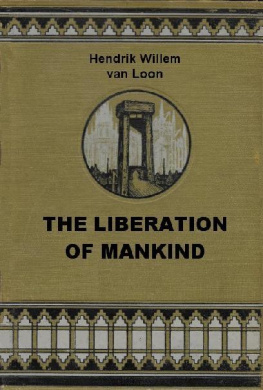 Hendrik Willem
van Loon

THE LIBERATION
OF MANKIND